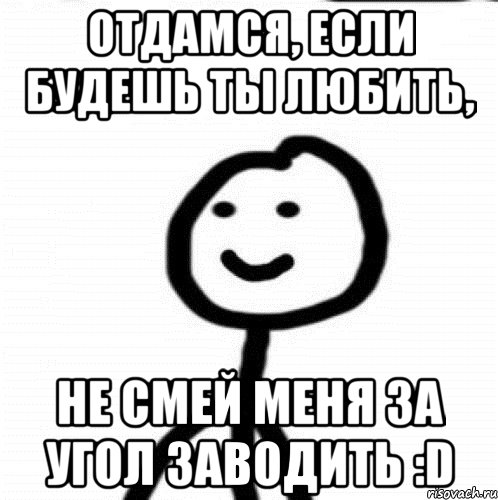 ОТДАМСЯ, ЕСЛИ БУДЕШЬ ТЫ ЛЮБИТЬ,

НЕ СМЕЙ МЕНЯ ЗА УГОЛ ЗАВОДИТЬ :D

risovach.ru